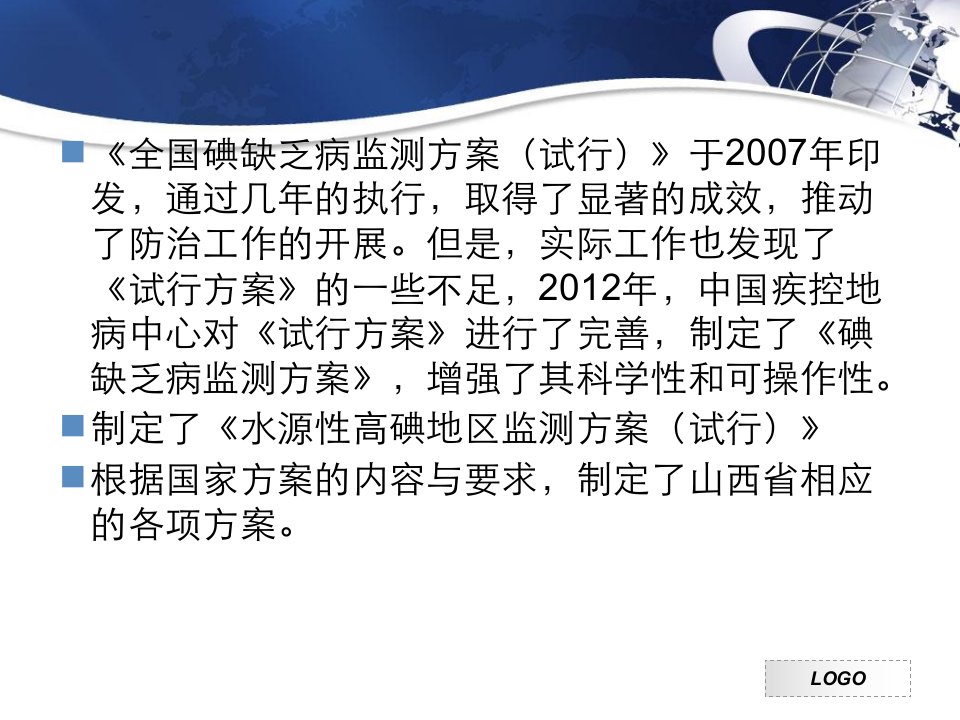 《全国碘缺乏病监测方案（试行）》于2007年印发，通过几年的执行，取得了显著的成效，推动了防治工作的开展。但是，实际工作也发现了《试行方案》的一些不足，2012年，中国疾控地病中心对《试行方案》进行了完善，制定了《碘缺乏病监测方案》，增强了其科学性和可操作性。

制定了《水源性高碘地区监测方案（试行）》

根据国家方案的内容与要求，制定了山西省相应的各项方案。

LOGO